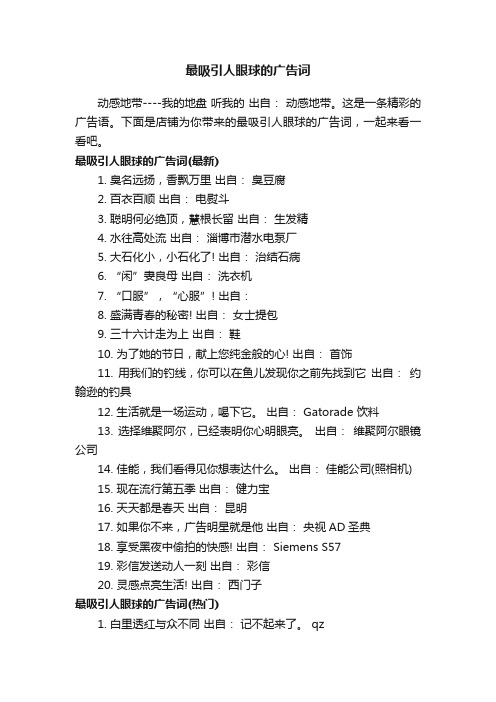 最吸引人眼球的广告词

动感地带----我的地盘 听我的 出自： 动感地带。这是一条精彩的广告语。下面是店铺为你带来的最吸引人眼球的广告词，一起来看一看吧。

最吸引人眼球的广告词(最新)

1. 臭名远扬，香飘万里 出自： 臭豆腐

2. 百衣百顺 出自： 电熨斗

3. 聪明何必绝顶，慧根长留 出自： 生发精

4. 水往高处流 出自： 淄博市潜水电泵厂

5. 大石化小，小石化了! 出自： 治结石病

6. “闲”妻良母 出自： 洗衣机

7. “口服”，“心服”! 出自：

8. 盛满青春的秘密! 出自： 女士提包

9. 三十六计走为上 出自： 鞋

10. 为了她的节日，献上您纯金般的心! 出自： 首饰

11. 用我们的钓线，你可以在鱼儿发现你之前先找到它 出自： 约翰逊的钓具

12. 生活就是一场运动，喝下它。 出自： Gatorade 饮料

13. 选择维聚阿尔，已经表明你心明眼亮。 出自： 维聚阿尔眼镜公司

14. 佳能，我们看得见你想表达什么。 出自： 佳能公司(照相机)

15. 现在流行第五季 出自： 健力宝

16. 天天都是春天 出自： 昆明

17. 如果你不来，广告明星就是他 出自： 央视 AD 圣典

18. 享受黑夜中偷拍的快感! 出自： Siemens S57

19. 彩信发送动人一刻 出自： 彩信

20. 灵感点亮生活! 出自： 西门子

最吸引人眼球的广告词(热门)

1. 白里透红与众不同 出自： 记不起来了。 qz